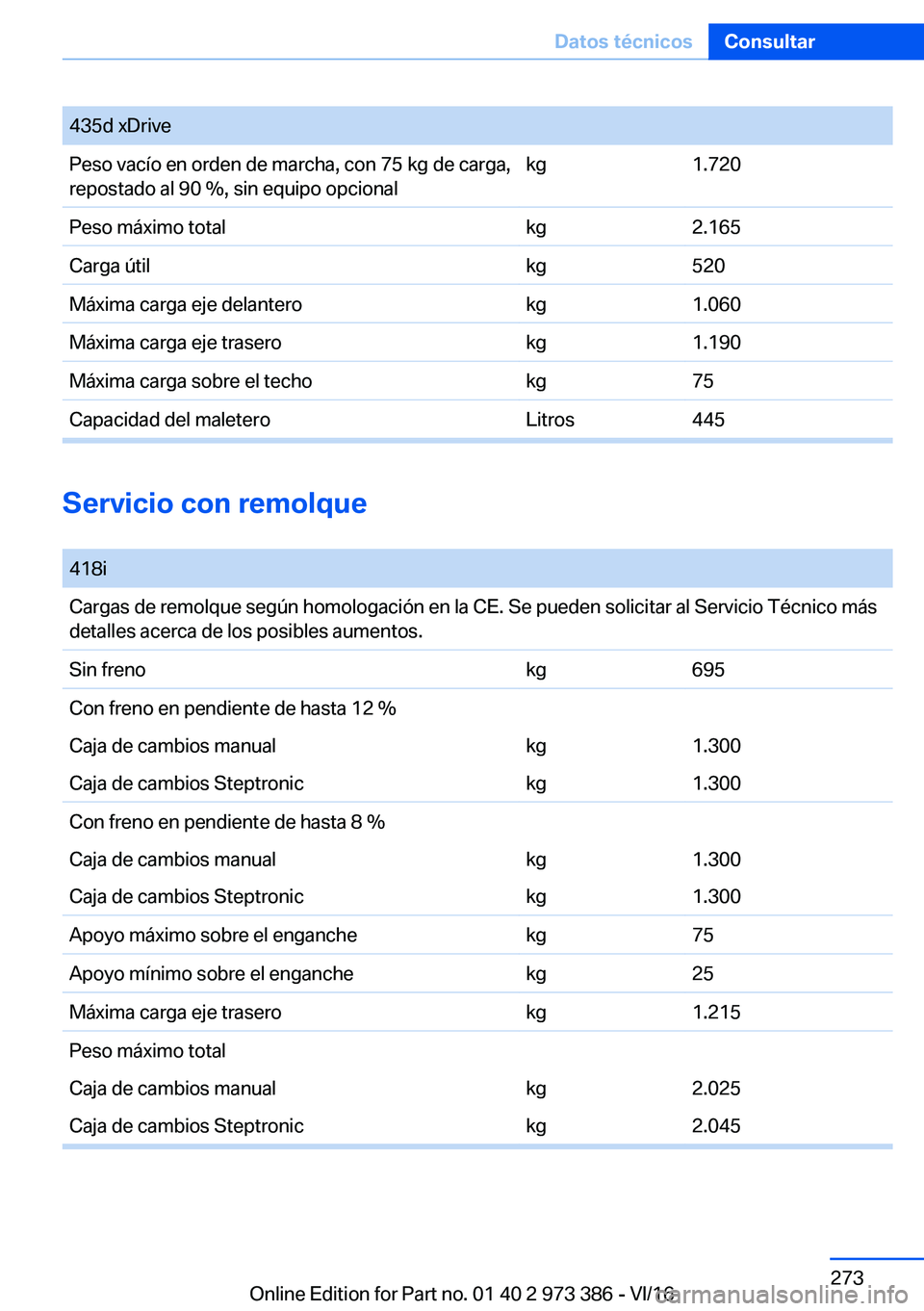 Datos técnicos Consultar

| 435d xDrive | | |
|---|---|---|
| Peso vacío en orden de marcha, con 75 kg de carga, repostado al 90 %, sin equipo opcional | kg | 1.720 |
| Peso máximo total | kg | 2.165 |
| Carga útil | kg | 520 |
| Máxima carga eje delantero | kg | 1.060 |
| Máxima carga eje trasero | kg | 1.190 |
| Máxima carga sobre el techo | kg | 75 |
| Capacidad del maletero | Litros | 445 |

Servicio con remolque

| 418i | | |
|---|---|---|
| Cargas de remolque según homologación en la CE. Se pueden solicitar al Servicio Técnico más detalles acerca de los posibles aumentos. | | |
| Sin freno | kg | 695 |
| Con freno en pendiente de hasta 12 % | | |
| Caja de cambios manual | kg | 1.300 |
| Caja de cambios Steptronic | kg | 1.300 |
| Con freno en pendiente de hasta 8 % | | |
| Caja de cambios manual | kg | 1.300 |
| Caja de cambios Steptronic | kg | 1.300 |
| Apoyo máximo sobre el enganche | kg | 75 |
| Apoyo mínimo sobre el enganche | kg | 25 |
| Máxima carga eje trasero | kg | 1.215 |
| Peso máximo total | | |
| Caja de cambios manual | kg | 2.025 |
| Caja de cambios Steptronic | kg | 2.045 |

273

Online Edition for Part no. 01 40 2 973 386 - VI/16 carmanualsonline.info